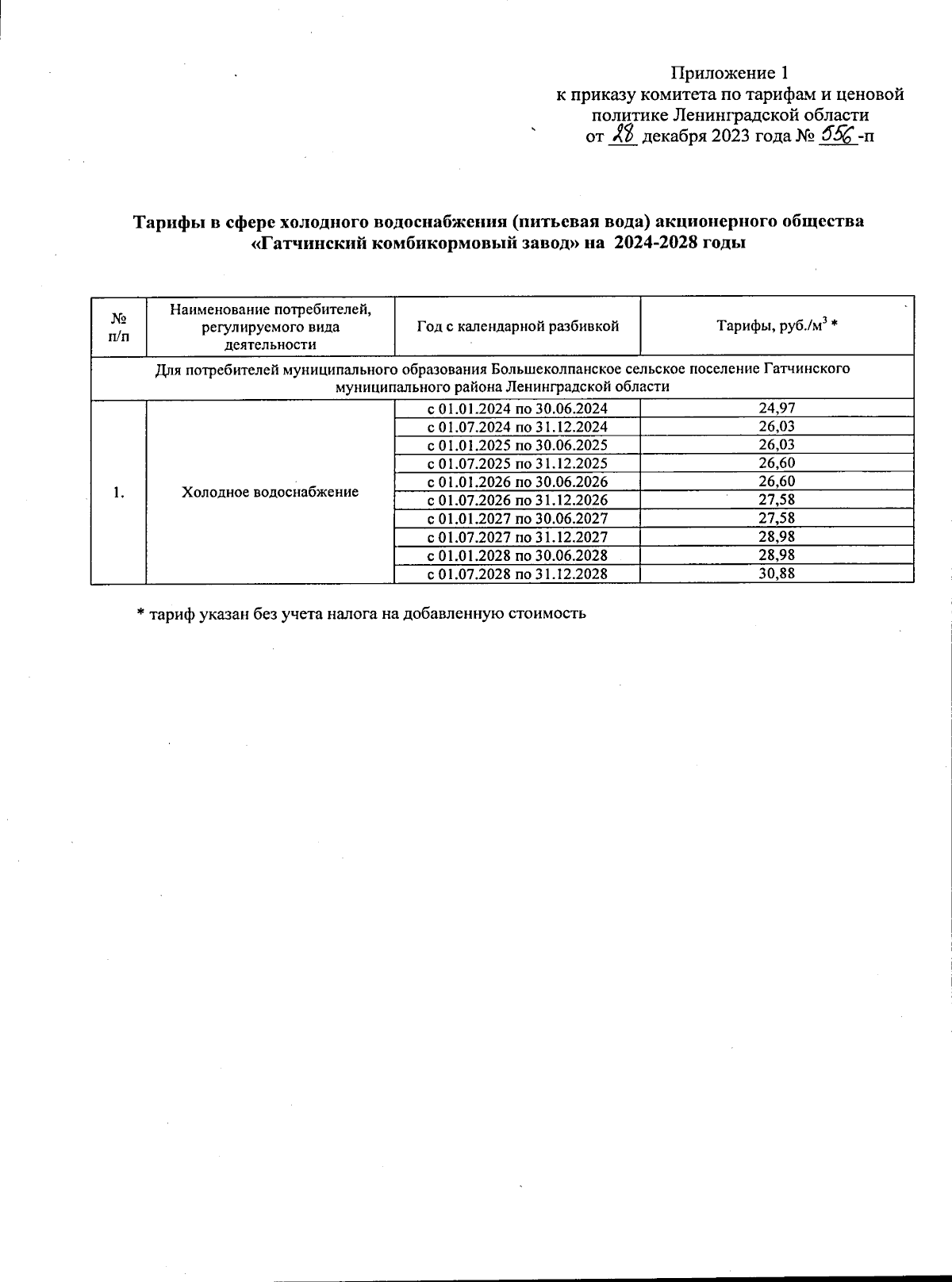 Приложение 1
к приказу комитета по тарифам и ценовой политике Ленинградской области
от 28 декабря 2023 года № 556 -п

Тарифы в сфере холодного водоснабжения (питьевая вода) акционерного общества «Гатчинский комбикормовый завод» на 2024-2028 годы

| № п/п | Наименование потребителей, регулируемого вида деятельности | Год с календарной разбивкой | Тарифы, руб./м$^3$ * |
|---|---|---|---|
| Для потребителей муниципального образования Большеколпанское сельское поселение Гатчинского муниципального района Ленинградской области | | | |
| 1. | Холодное водоснабжение | с 01.01.2024 по 30.06.2024 | 24,97 |
| | | с 01.07.2024 по 31.12.2024 | 26,03 |
| | | с 01.01.2025 по 30.06.2025 | 26,03 |
| | | с 01.07.2025 по 31.12.2025 | 26,60 |
| | | с 01.01.2026 по 30.06.2026 | 26,60 |
| | | с 01.07.2026 по 31.12.2026 | 27,58 |
| | | с 01.01.2027 по 30.06.2027 | 27,58 |
| | | с 01.07.2027 по 31.12.2027 | 28,98 |
| | | с 01.01.2028 по 30.06.2028 | 28,98 |
| | | с 01.07.2028 по 31.12.2028 | 30,88 |

* тариф указан без учета налога на добавленную стоимость